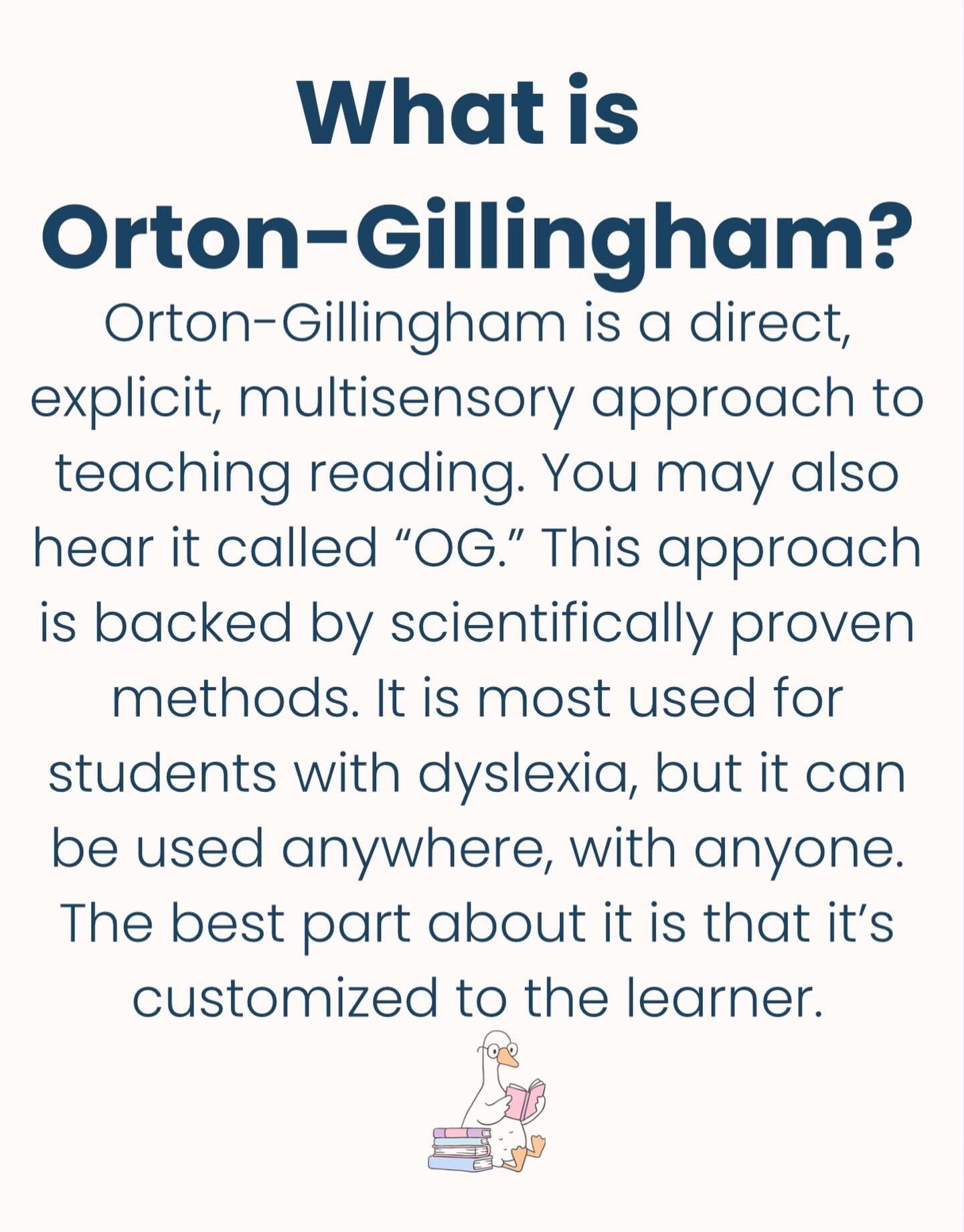 What is Orton-Gillingham?

Orton-Gillingham is a direct, explicit, multisensory approach to teaching reading. You may also hear it called “OG.” This approach is backed by scientifically proven methods. It is most used for students with dyslexia, but it can be used anywhere, with anyone. The best part about it is that it’s customized to the learner.